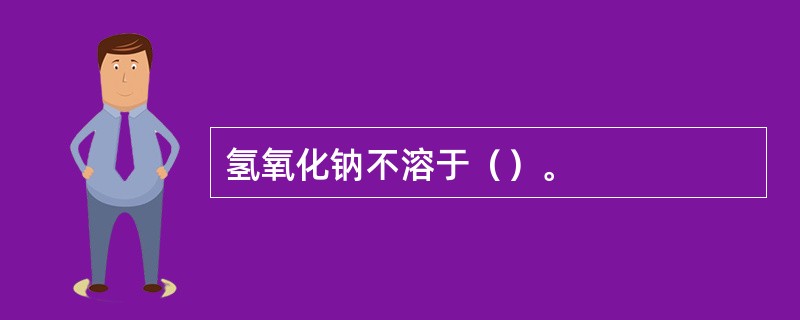 氢氧化钠不溶于（）。